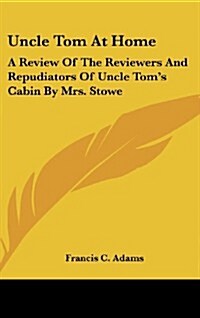 Uncle Tom At Home

A Review Of The Reviewers And Repudiators Of Uncle Tom's Cabin By Mrs. Stowe

Francis C. Adams